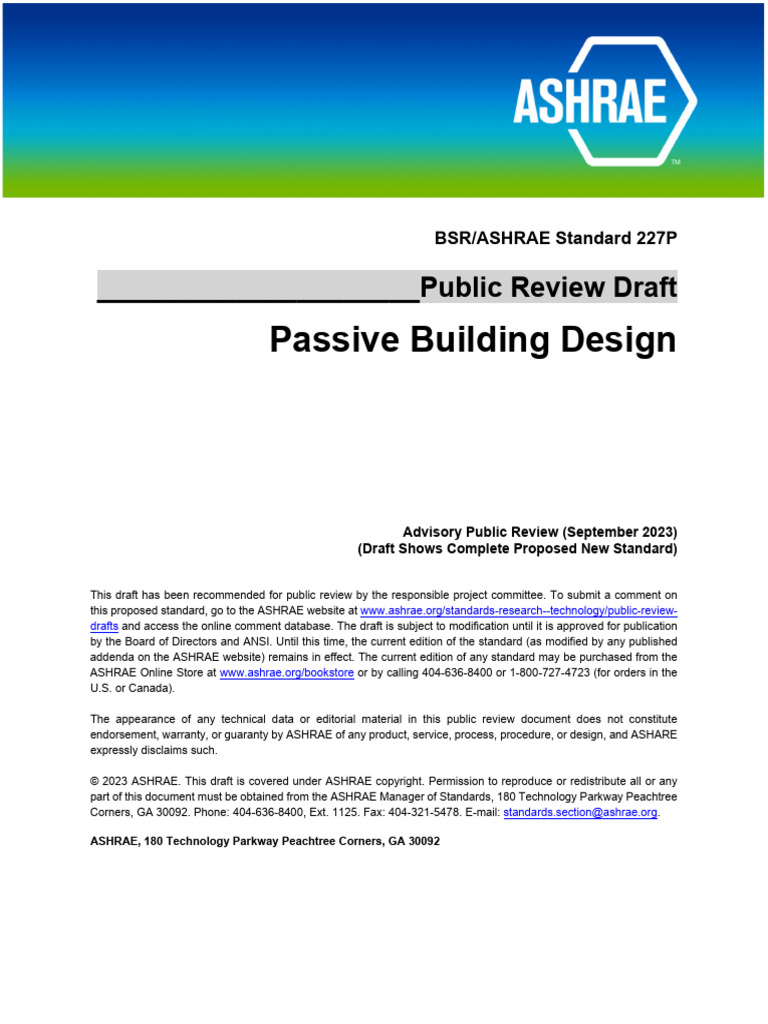 ASHRAE™

BSR/ASHRAE Standard 227P

____________________Public Review Draft

Passive Building Design

Advisory Public Review (September 2023)
(Draft Shows Complete Proposed New Standard)

This draft has been recommended for public review by the responsible project committee. To submit a comment on this proposed standard, go to the ASHRAE website at www.ashrae.org/standards-research--technology/public-review-drafts and access the online comment database. The draft is subject to modification until it is approved for publication by the Board of Directors and ANSI. Until this time, the current edition of the standard (as modified by any published addenda on the ASHRAE website) remains in effect. The current edition of any standard may be purchased from the ASHRAE Online Store at www.ashrae.org/bookstore or by calling 404-636-8400 or 1-800-727-4723 (for orders in the U.S. or Canada).

The appearance of any technical data or editorial material in this public review document does not constitute endorsement, warranty, or guaranty by ASHRAE of any product, service, process, procedure, or design, and ASHARE expressly disclaims such.

© 2023 ASHRAE. This draft is covered under ASHRAE copyright. Permission to reproduce or redistribute all or any part of this document must be obtained from the ASHRAE Manager of Standards, 180 Technology Parkway Peachtree Corners, GA 30092. Phone: 404-636-8400, Ext. 1125. Fax: 404-321-5478. E-mail: standards.section@ashrae.org.

ASHRAE, 180 Technology Parkway Peachtree Corners, GA 30092